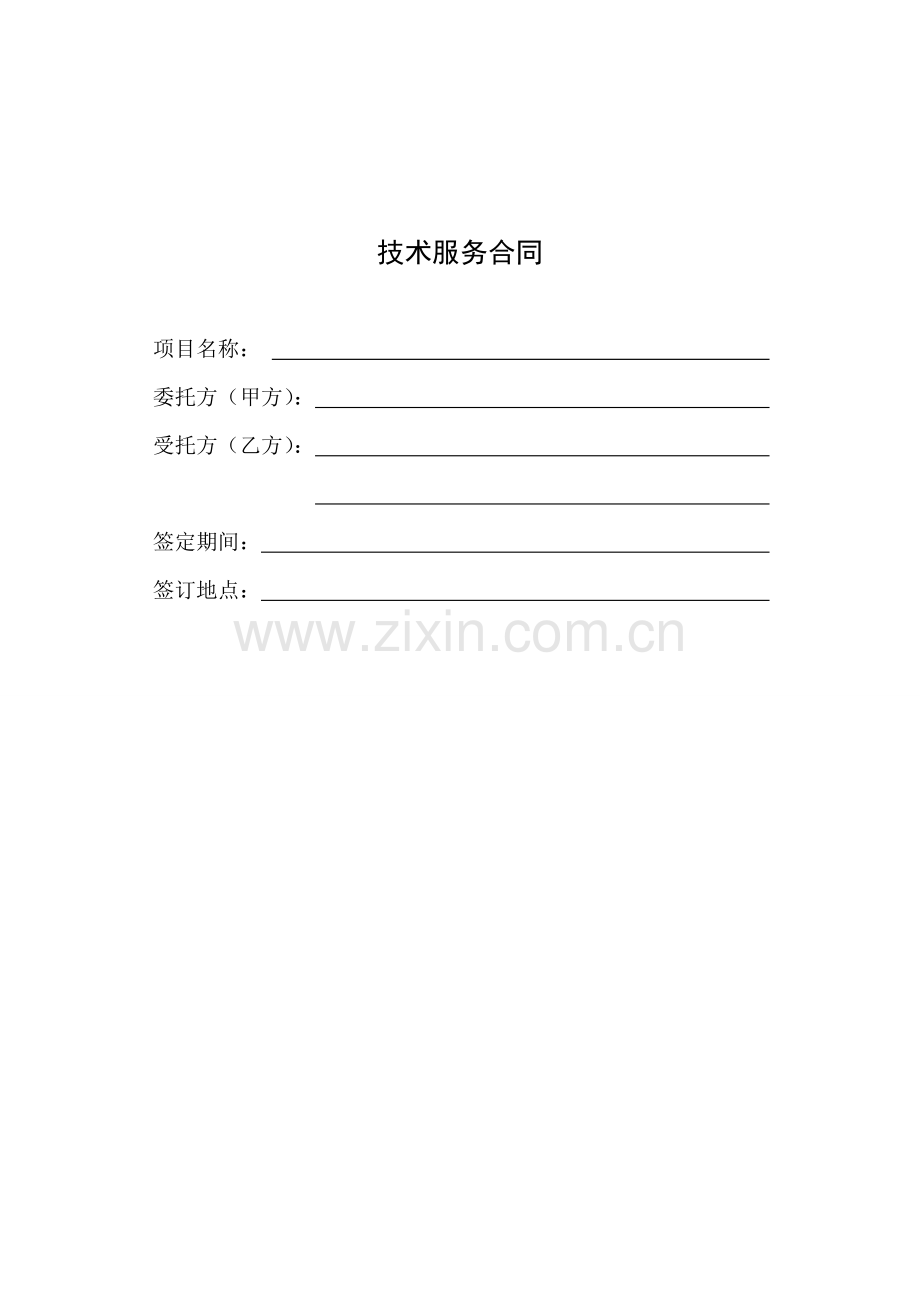 技术服务合同

项目名称：____

委托方（甲方）：____

受托方（乙方）：____

____

签定期间：____

签订地点：____

www.zixin.com.cn